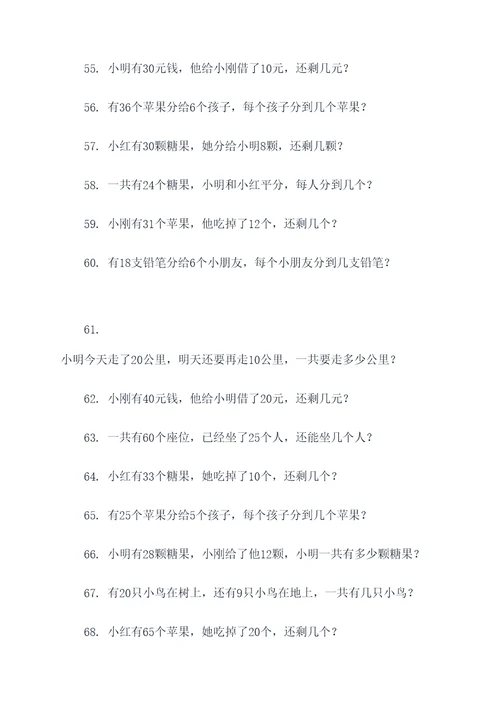 55. 小明有30元钱，他给小刚借了10元，还剩几元？

56. 有36个苹果分给6个孩子，每个孩子分到几个苹果？

57. 小红有30颗糖果，她分给小明8颗，还剩几颗？

58. 一共有24个糖果，小明和小红平分，每人分到几个？

59. 小刚有31个苹果，他吃掉了12个，还剩几个？

60. 有18支铅笔分给6个小朋友，每个小朋友分到几支铅笔？

61.

小明今天走了20公里，明天还要再走10公里，一共要走多少公里？

62. 小刚有40元钱，他给小明借了20元，还剩几元？

63. 一共有60个座位，已经坐了25个人，还能坐几个人？

64. 小红有33个糖果，她吃掉了10个，还剩几个？

65. 有25个苹果分给5个孩子，每个孩子分到几个苹果？

66. 小明有28颗糖果，小刚给了他12颗，小明一共有多少颗糖果？

67. 有20只小鸟在树上，还有9只小鸟在地上，一共有几只小鸟？

68. 小红有65个苹果，她吃掉了20个，还剩几个？